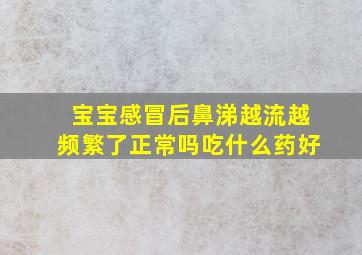 宝宝感冒后鼻涕越流越频繁了正常吗吃什么药好